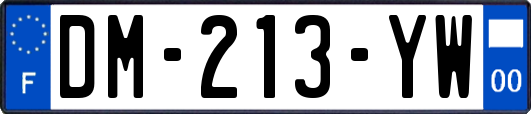 F
DM-213-YW
00